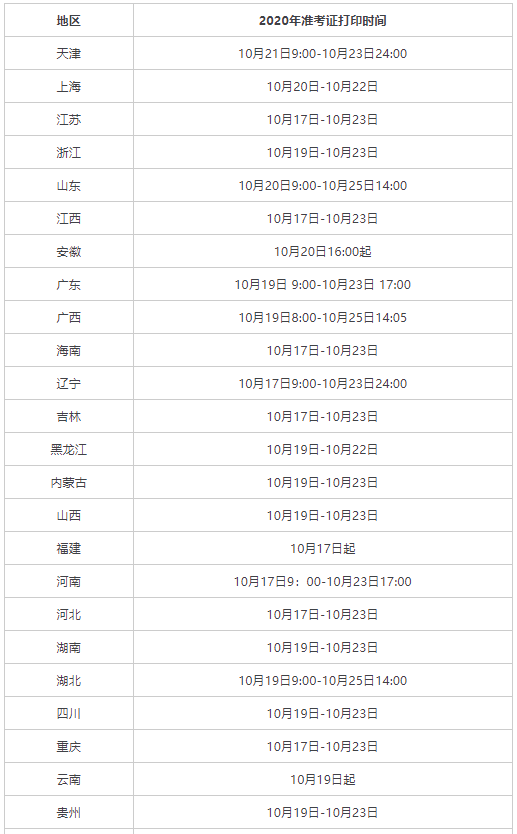 | 地区 | 2020年准考证打印时间 |
|---|---|
| 天津 | 10月21日9:00-10月23日24:00 |
| 上海 | 10月20日-10月22日 |
| 江苏 | 10月17日-10月23日 |
| 浙江 | 10月19日-10月23日 |
| 山东 | 10月20日9:00-10月25日14:00 |
| 江西 | 10月17日-10月23日 |
| 安徽 | 10月20日16:00起 |
| 广东 | 10月19日 9:00-10月23日 17:00 |
| 广西 | 10月19日8:00-10月25日14:05 |
| 海南 | 10月17日-10月23日 |
| 辽宁 | 10月17日9:00-10月23日24:00 |
| 吉林 | 10月17日-10月23日 |
| 黑龙江 | 10月19日-10月22日 |
| 内蒙古 | 10月19日-10月23日 |
| 山西 | 10月19日-10月23日 |
| 福建 | 10月17日起 |
| 河南 | 10月17日9：00-10月23日17:00 |
| 河北 | 10月17日-10月23日 |
| 湖南 | 10月19日-10月23日 |
| 湖北 | 10月19日9:00-10月25日14:00 |
| 四川 | 10月19日-10月23日 |
| 重庆 | 10月17日-10月23日 |
| 云南 | 10月19日起 |
| 贵州 | 10月19日-10月23日 |